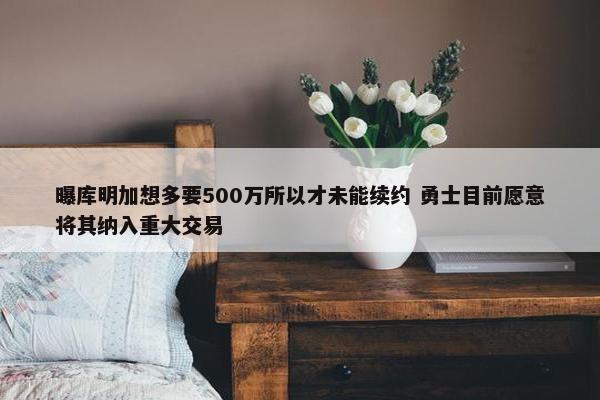 曝库明加想多要500万所以才未能续约 勇士目前愿意将其纳入重大交易